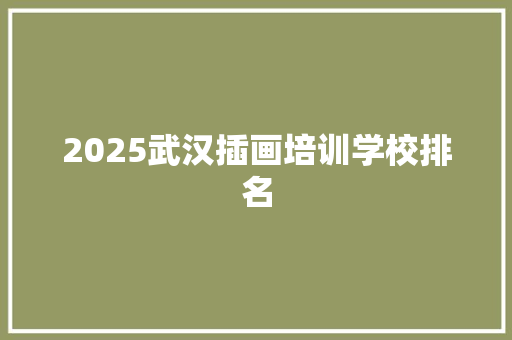 2025武汉插画培训学校排名